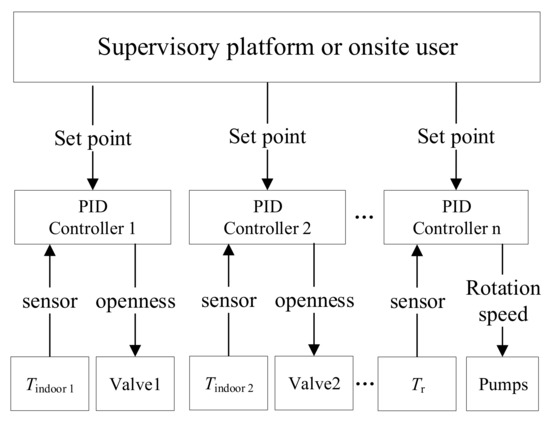 Supervisory platform or onsite user

Set point

Set point

Set point

PID
Controller 1

PID
Controller 2

...

PID
Controller n

sensor

openness

sensor

openness

sensor

Rotation speed

$T_{\text{indoor 1}}$

Valve1

$T_{\text{indoor 2}}$

Valve2

...

$T_{\text{r}}$

Pumps